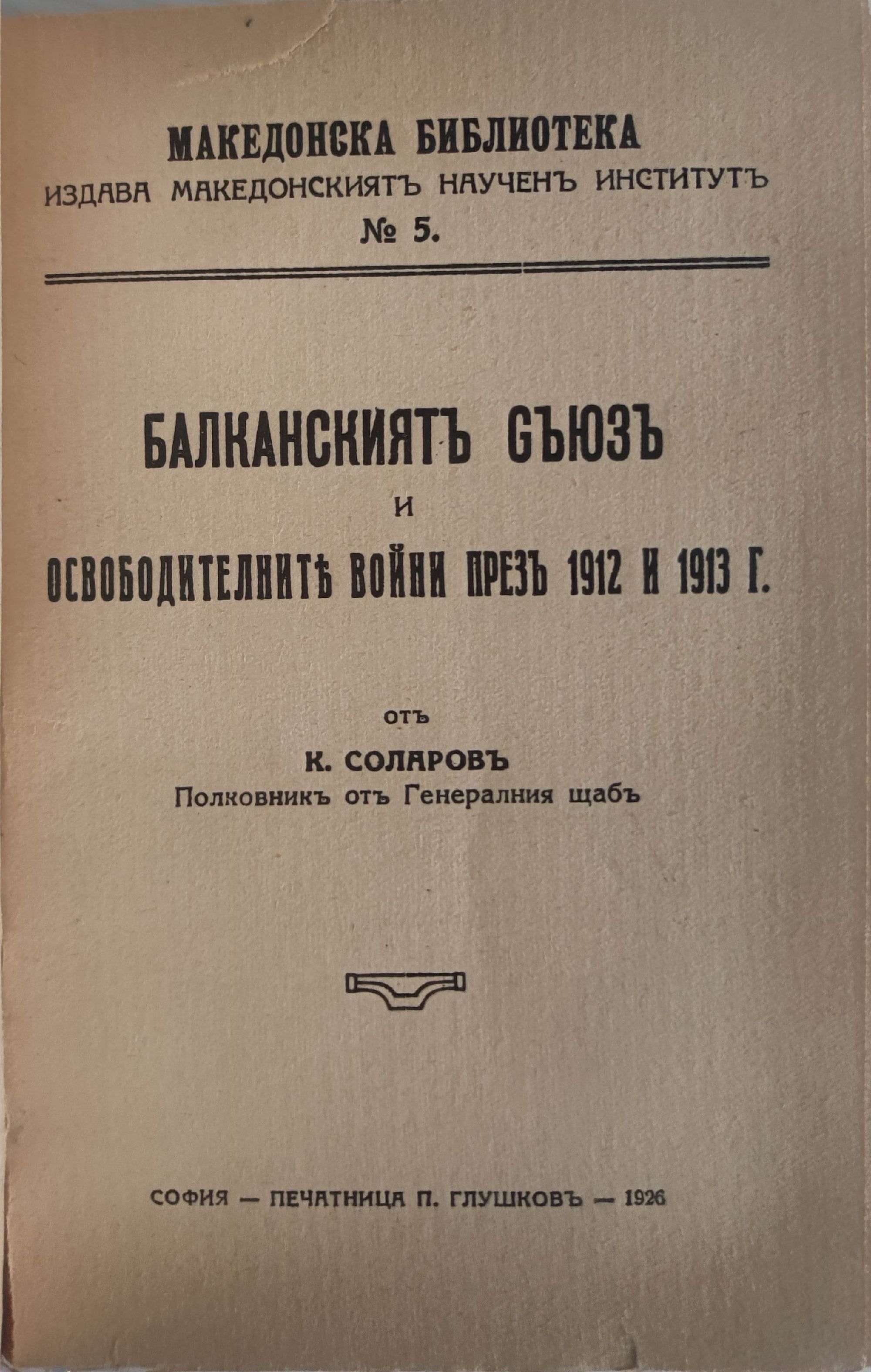 МАКЕДОНСКА БИБЛИОТЕКА
ИЗДАВА МАКЕДОНСКИЯТЪ НАУЧЕНЪ ИНСТИТУТЪ
№ 5.

БАЛКАНСКИЯТЪ СЪЮЗЪ
И
ОСВОБОДИТЕЛНИТѢ ВОЙНИ ПРЕЗЪ 1912 И 1913 Г.

ОТЪ
К. СОЛАРОВЪ
Полковникъ отъ Генералния щабъ

СОФИЯ — ПЕЧАТНИЦА П. ГЛУШКОВЪ — 1926